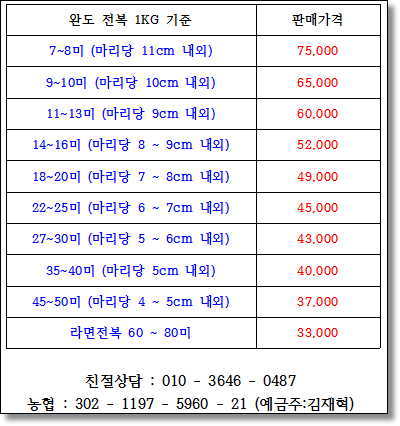 | 완도 전복 1KG 기준 | 판매가격 |
|---|---|
| 7~8미 (마리당 11cm 내외) | 75,000 |
| 9~10미 (마리당 10cm 내외) | 65,000 |
| 11~13미 (마리당 9cm 내외) | 60,000 |
| 14~16미 (마리당 8 ~ 9cm 내외) | 52,000 |
| 18~20미 (마리당 7 ~ 8cm 내외) | 49,000 |
| 22~25미 (마리당 6 ~ 7cm 내외) | 45,000 |
| 27~30미 (마리당 5 ~ 6cm 내외) | 43,000 |
| 35~40미 (마리당 5cm 내외) | 40,000 |
| 45~50미 (마리당 4 ~ 5cm 내외) | 37,000 |
| 라면전복 60 ~ 80미 | 33,000 |

친절상담 : 010 - 3646 - 0487
농협 : 302 - 1197 - 5960 - 21 (예금주:김재혁)